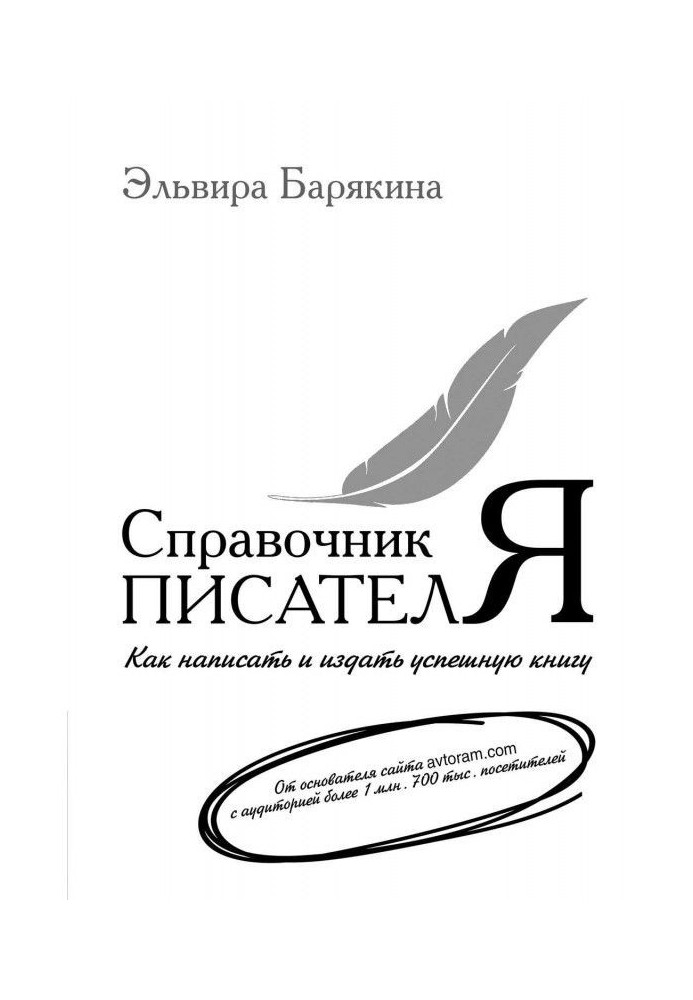 Эльвира Барякина

Справочник
ПИСАТЕЛЯ

Как написать и издать успешную книгу

От основателя сайта avtoram.com
с аудиторией более 1 млн. 700 тыс. посетителей